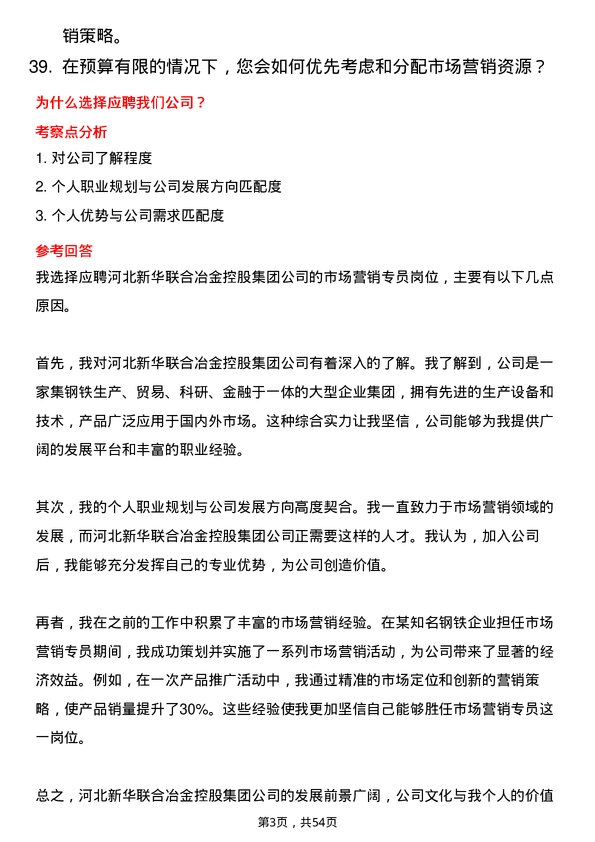 销策略。

39. 在预算有限的情况下，您会如何优先考虑和分配市场营销资源？

为什么选择应聘我们公司？

考察点分析

1. 对公司了解程度

2. 个人职业规划与公司发展方向匹配度

3. 个人优势与公司需求匹配度

参考回答

我选择应聘河北新华联合冶金控股集团公司的市场营销专员岗位，主要有以下几点原因。

首先，我对河北新华联合冶金控股集团公司有着深入的了解。我了解到，公司是一家集钢铁生产、贸易、科研、金融于一体的大型企业集团，拥有先进的生产设备和技术，产品广泛应用于国内外市场。这种综合实力让我坚信，公司能够为我提供广阔的发展平台和丰富的职业经验。

其次，我的个人职业规划与公司发展方向高度契合。我一直致力于市场营销领域的发展，而河北新华联合冶金控股集团公司正需要这样的人才。我认为，加入公司后，我能够充分发挥自己的专业优势，为公司创造价值。

再者，我在之前的工作中积累了丰富的市场营销经验。在某知名钢铁企业担任市场营销专员期间，我成功策划并实施了一系列市场营销活动，为公司带来了显著的经济效益。例如，在一次产品推广活动中，我通过精准的市场定位和创新的营销策略，使产品销量提升了30%。这些经验使我更加坚信自己能够胜任市场营销专员这一岗位。

总之，河北新华联合冶金控股集团公司的发展前景广阔，公司文化与我个人的价值

第3页，共54页